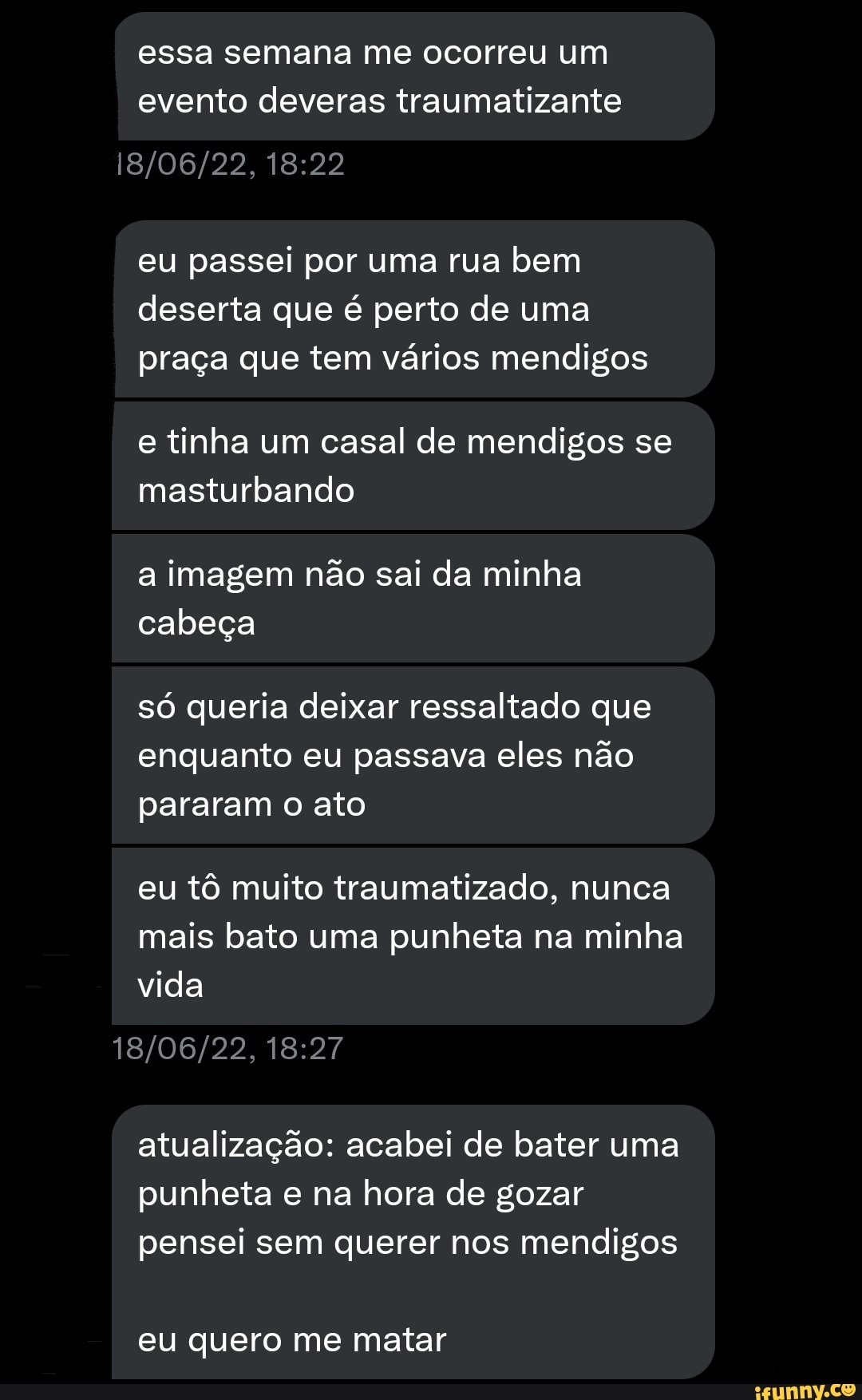 essa semana me ocorreu um evento deveras traumatizante

18/06/22, 18:22

eu passei por uma rua bem deserta que é perto de uma praça que tem vários mendigos

e tinha um casal de mendigos se masturbando

a imagem não sai da minha cabeça

só queria deixar ressaltado que enquanto eu passava eles não pararam o ato

eu tô muito traumatizado, nunca mais bato uma punheta na minha vida

18/06/22, 18:27

atualização: acabei de bater uma punheta e na hora de gozar pensei sem querer nos mendigos

eu quero me matar

ifunny.co